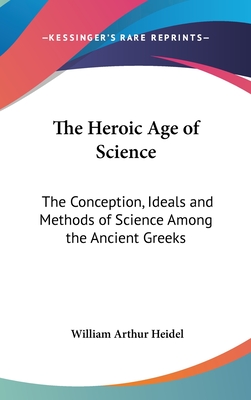 —KESSINGER'S RARE REPRINTS—

The Heroic Age of Science

The Conception, Ideals and Methods of Science Among the Ancient Greeks

William Arthur Heidel